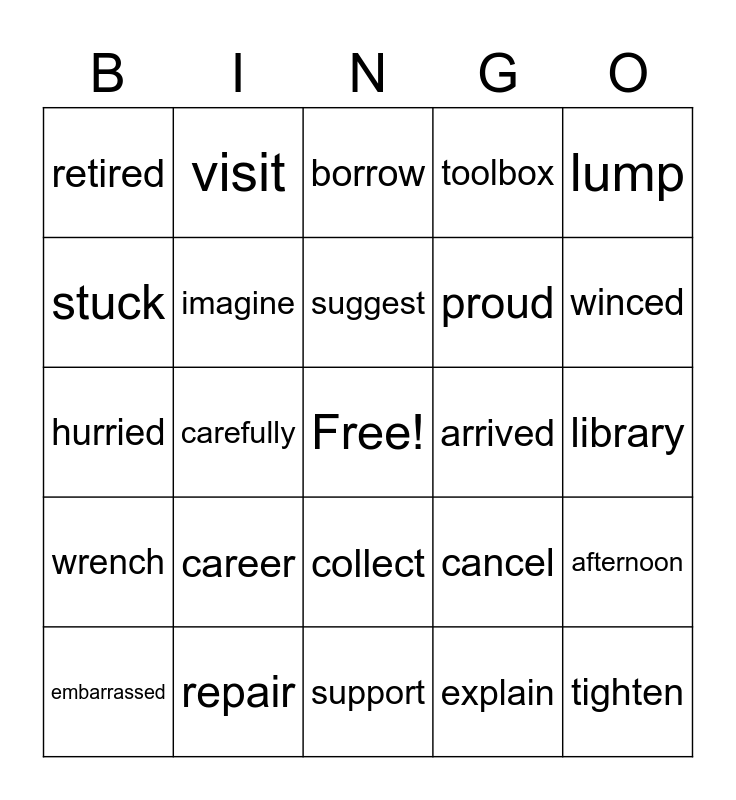 | B | I | N | G | O |
|---|---|---|---|---|
| retired | visit | borrow | toolbox | lump |
| stuck | imagine | suggest | proud | winced |
| hurried | carefully | Free! | arrived | library |
| wrench | career | collect | cancel | afternoon |
| embarrassed | repair | support | explain | tighten |